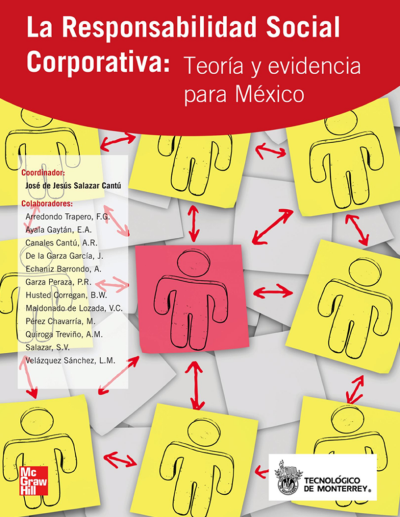 La Responsabilidad Social Corporativa: Teoría y evidencia para México

Coordinador:
José de Jesús Salazar Cantú

Colaboradores:
Arredondo Trapero, F.G.
Ayala Gaytán, E.A.
Canales Cantú, A.R.
De la Garza García, J.
Echaniz Barrondo, A.
Garza Peraza, P.R.
Husted Corregan, B.W.
Maldonado de Lozada, V.C.
Pérez Chavarría, M.
Quiroga Treviño, A.M.
Salazar, S.V.
Velázquez Sánchez, L.M.

Mc Graw Hill

TECNOLÓGICO DE MONTERREY®